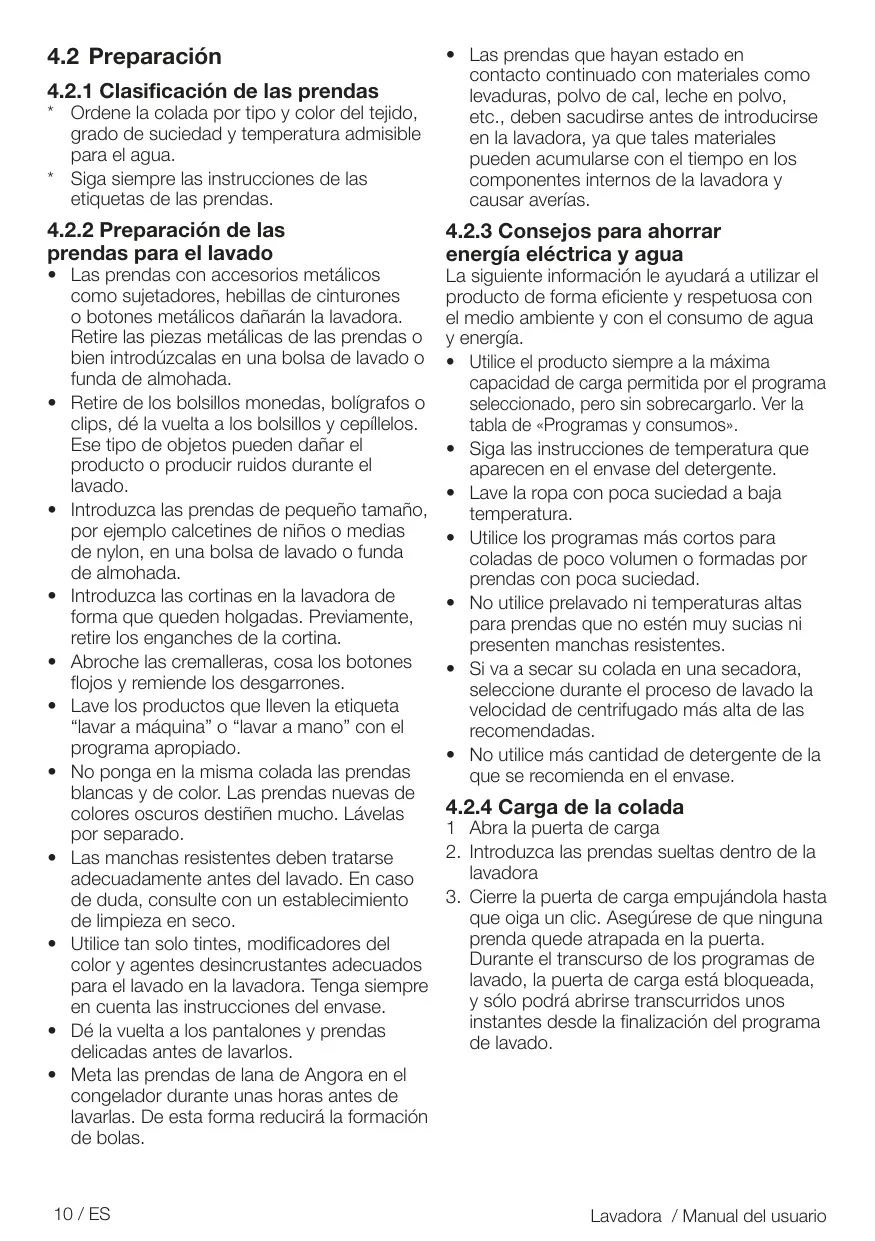 4.2 Preparación

4.2.1 Clasificación de las prendas

* Ordene la colada por tipo y color del tejido, grado de suciedad y temperatura admisible para el agua.
* Siga siempre las instrucciones de las etiquetas de las prendas.

4.2.2 Preparación de las prendas para el lavado

• Las prendas con accesorios metálicos como sujetadores, hebillas de cinturones o botones metálicos dañarán la lavadora. Retire las piezas metálicas de las prendas o bien introdúzcalas en una bolsa de lavado o funda de almohada.
• Retire de los bolsillos monedas, bolígrafos o clips, dé la vuelta a los bolsillos y cepíllelos. Ese tipo de objetos pueden dañar el producto o producir ruidos durante el lavado.
• Introduzca las prendas de pequeño tamaño, por ejemplo calcetines de niños o medias de nylon, en una bolsa de lavado o funda de almohada.
• Introduzca las cortinas en la lavadora de forma que queden holgadas. Previamente, retire los enganches de la cortina.
• Abroche las cremalleras, cosa los botones flojos y remiende los desgarrones.
• Lave los productos que lleven la etiqueta “lavar a máquina” o “lavar a mano” con el programa apropiado.
• No ponga en la misma colada las prendas blancas y de color. Las prendas nuevas de colores oscuros destiñen mucho. Lávelas por separado.
• Las manchas resistentes deben tratarse adecuadamente antes del lavado. En caso de duda, consulte con un establecimiento de limpieza en seco.
• Utilice tan solo tintes, modificadores del color y agentes desincrustantes adecuados para el lavado en la lavadora. Tenga siempre en cuenta las instrucciones del envase.
• Dé la vuelta a los pantalones y prendas delicadas antes de lavarlos.
• Meta las prendas de lana de Angora en el congelador durante unas horas antes de lavarlas. De esta forma reducirá la formación de bolas.
• Las prendas que hayan estado en contacto continuado con materiales como levaduras, polvo de cal, leche en polvo, etc., deben sacudirse antes de introducirse en la lavadora, ya que tales materiales pueden acumularse con el tiempo en los componentes internos de la lavadora y causar averías.

4.2.3 Consejos para ahorrar energía eléctrica y agua

La siguiente información le ayudará a utilizar el producto de forma eficiente y respetuosa con el medio ambiente y con el consumo de agua y energía.

• Utilice el producto siempre a la máxima capacidad de carga permitida por el programa seleccionado, pero sin sobrecargarlo. Ver la tabla de «Programas y consumos».
• Siga las instrucciones de temperatura que aparecen en el envase del detergente.
• Lave la ropa con poca suciedad a baja temperatura.
• Utilice los programas más cortos para coladas de poco volumen o formadas por prendas con poca suciedad.
• No utilice prelavado ni temperaturas altas para prendas que no estén muy sucias ni presenten manchas resistentes.
• Si va a secar su colada en una secadora, seleccione durante el proceso de lavado la velocidad de centrifugado más alta de las recomendadas.
• No utilice más cantidad de detergente de la que se recomienda en el envase.

4.2.4 Carga de la colada

1 Abra la puerta de carga
2. Introduzca las prendas sueltas dentro de la lavadora
3. Cierre la puerta de carga empujándola hasta que oiga un clic. Asegúrese de que ninguna prenda quede atrapada en la puerta. Durante el transcurso de los programas de lavado, la puerta de carga está bloqueada, y sólo podrá abrirse transcurridos unos instantes desde la finalización del programa de lavado.

10 / ES

Lavadora / Manual del usuario